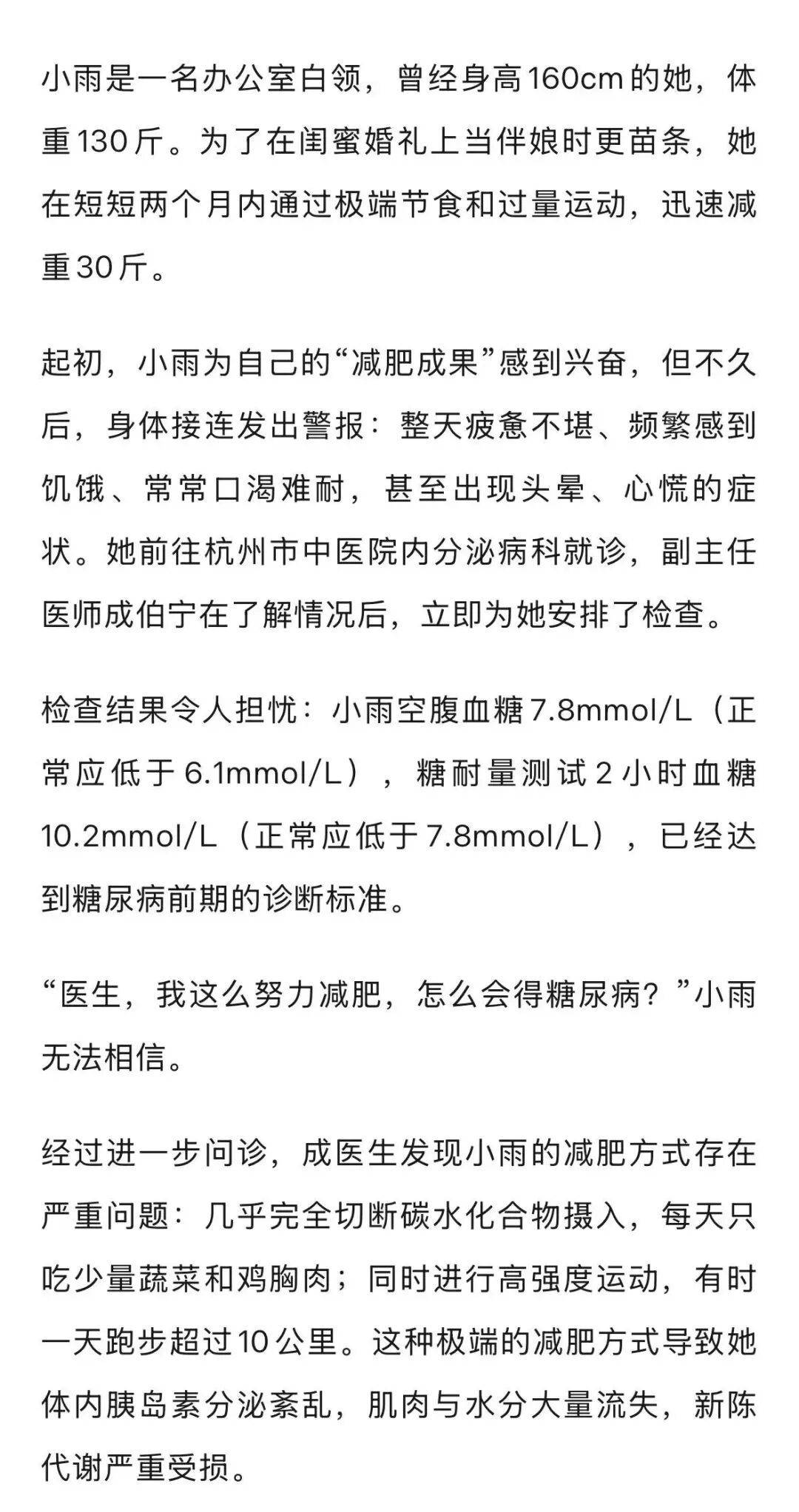 小雨是一名办公室白领，曾经身高160cm的她，体重130斤。为了在闺蜜婚礼上当伴娘时更苗条，她在短短两个月内通过极端节食和过量运动，迅速减重30斤。

起初，小雨为自己的“减肥成果”感到兴奋，但不久后，身体接连发出警报：整天疲惫不堪、频繁感到饥饿、常常口渴难耐，甚至出现头晕、心慌的症状。她前往杭州市中医院内分泌病科就诊，副主任医师成伯宁在了解情况后，立即为她安排了检查。

检查结果令人担忧：小雨空腹血糖7.8mmol/L（正常应低于6.1mmol/L），糖耐量测试2小时血糖10.2mmol/L（正常应低于7.8mmol/L），已经达到糖尿病前期的诊断标准。

“医生，我这么努力减肥，怎么会得糖尿病？”小雨无法相信。

经过进一步问诊，成医生发现小雨的减肥方式存在严重问题：几乎完全切断碳水化合物摄入，每天只吃少量蔬菜和鸡胸肉；同时进行高强度运动，有时一天跑步超过10公里。这种极端的减肥方式导致她体内胰岛素分泌紊乱，肌肉与水分大量流失，新陈代谢严重受损。